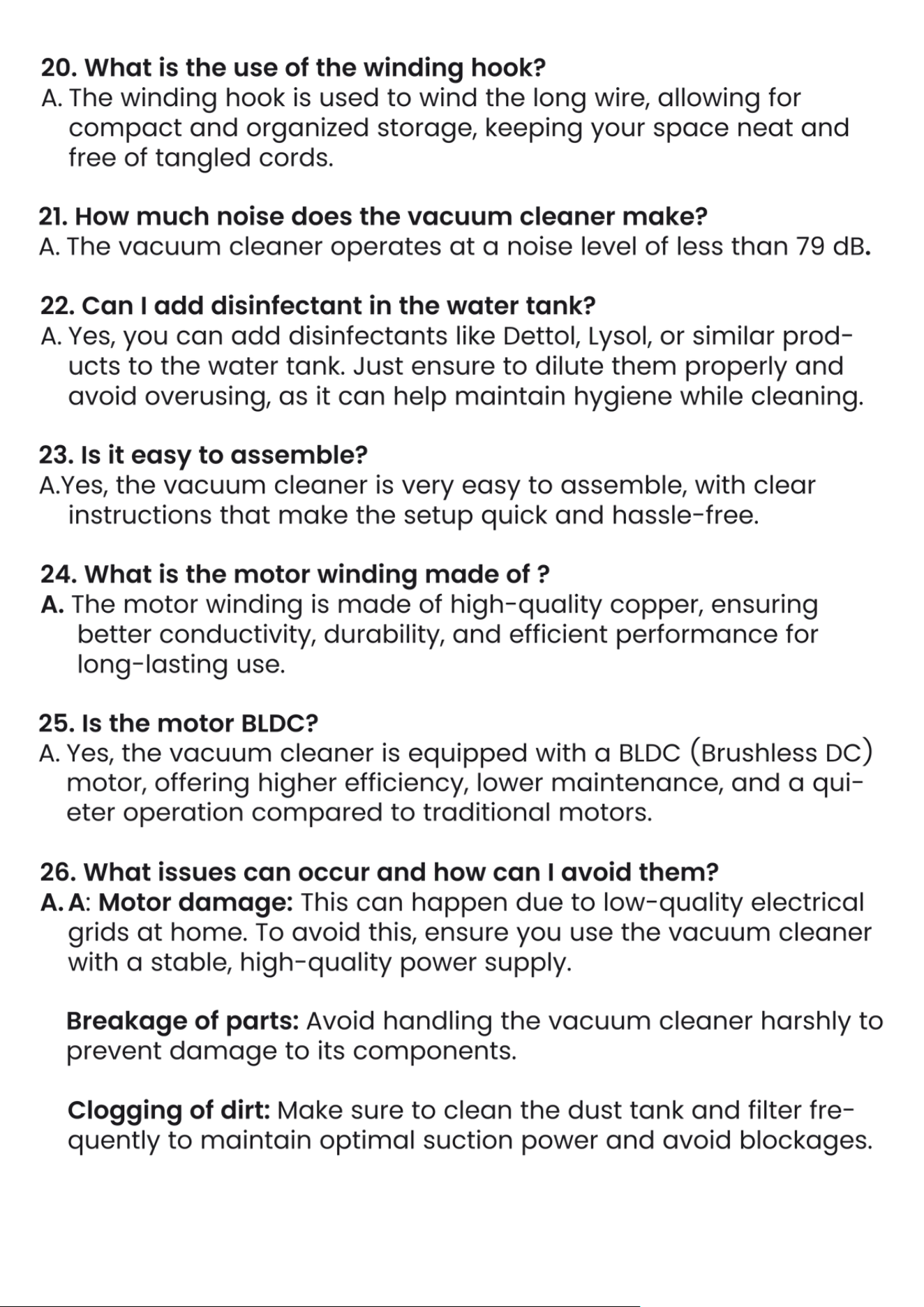 20. What is the use of the winding hook?
A. The winding hook is used to wind the long wire, allowing for compact and organized storage, keeping your space neat and free of tangled cords.

21. How much noise does the vacuum cleaner make?
A. The vacuum cleaner operates at a noise level of less than 79 dB.

22. Can I add disinfectant in the water tank?
A. Yes, you can add disinfectants like Dettol, Lysol, or similar products to the water tank. Just ensure to dilute them properly and avoid overusing, as it can help maintain hygiene while cleaning.

23. Is it easy to assemble?
A.Yes, the vacuum cleaner is very easy to assemble, with clear instructions that make the setup quick and hassle-free.

24. What is the motor winding made of ?
A. The motor winding is made of high-quality copper, ensuring better conductivity, durability, and efficient performance for long-lasting use.

25. Is the motor BLDC?
A. Yes, the vacuum cleaner is equipped with a BLDC (Brushless DC) motor, offering higher efficiency, lower maintenance, and a quieter operation compared to traditional motors.

26. What issues can occur and how can I avoid them?
A. A: Motor damage: This can happen due to low-quality electrical grids at home. To avoid this, ensure you use the vacuum cleaner with a stable, high-quality power supply.

Breakage of parts: Avoid handling the vacuum cleaner harshly to prevent damage to its components.

Clogging of dirt: Make sure to clean the dust tank and filter frequently to maintain optimal suction power and avoid blockages.